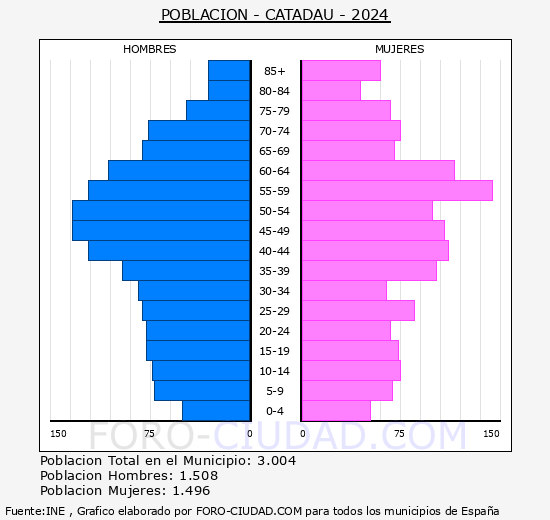 POBLACION - CATADAU - 2024

HOMBRES

MUJERES

85+
80-84
75-79
70-74
65-69
60-64
55-59
50-54
45-49
40-44
35-39
30-34
25-29
20-24
15-19
10-14
5-9
0-4

150
75
0
0
75
150

FORO-CIUDAD.COM

Poblacion Total en el Municipio: 3.004
Poblacion Hombres: 1.508
Poblacion Mujeres: 1.496

Fuente:INE , Grafico elaborado por FORO-CIUDAD.COM para todos los municipios de España